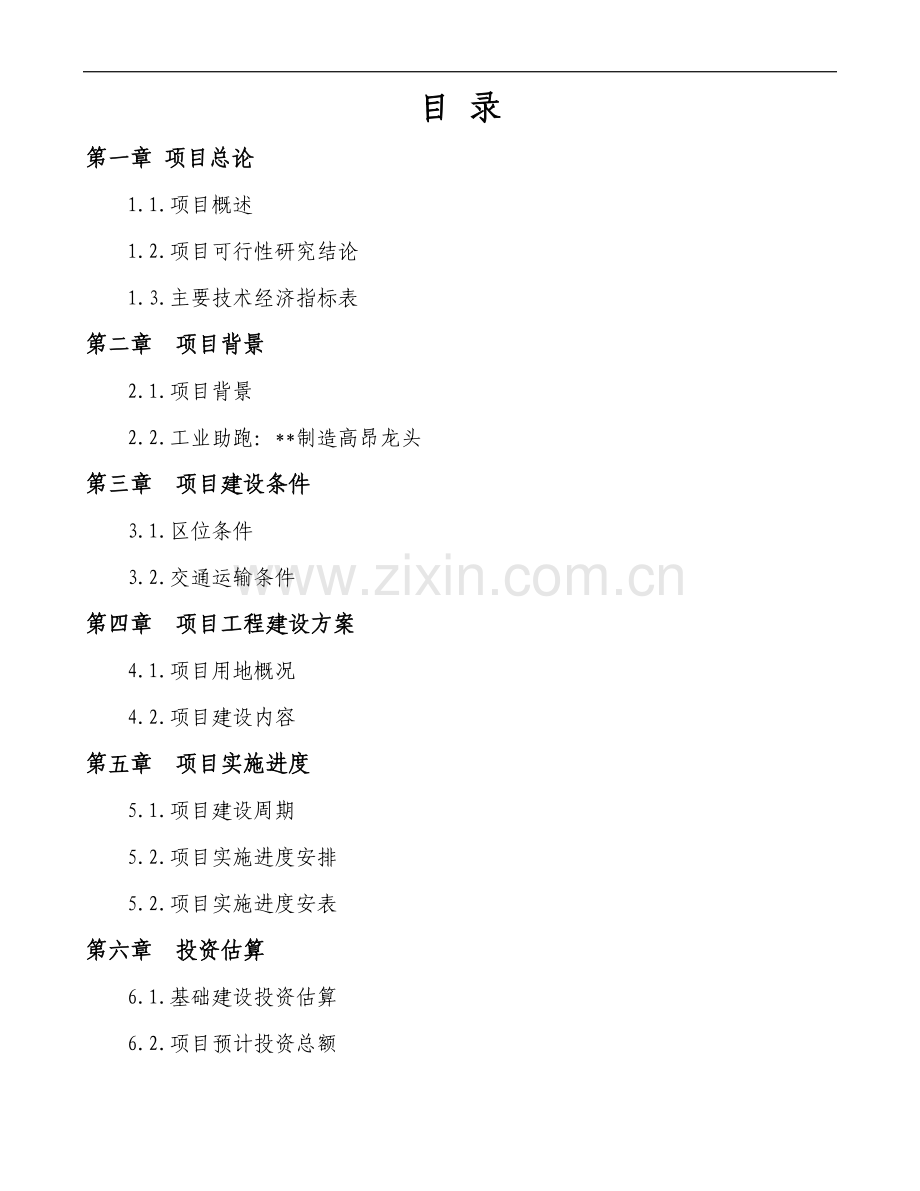 目 录

第一章 项目总论

1.1.项目概述

1.2.项目可行性研究结论

1.3.主要技术经济指标表

第二章 项目背景

2.1.项目背景

2.2.工业助跑：**制造高昂龙头

第三章 项目建设条件

3.1.区位条件

3.2.交通运输条件

第四章 项目工程建设方案

4.1.项目用地概况

4.2.项目建设内容

第五章 项目实施进度

5.1.项目建设周期

5.2.项目实施进度安排

5.2.项目实施进度安表

第六章 投资估算

6.1.基础建设投资估算

6.2.项目预计投资总额

www.zixin.com.cn